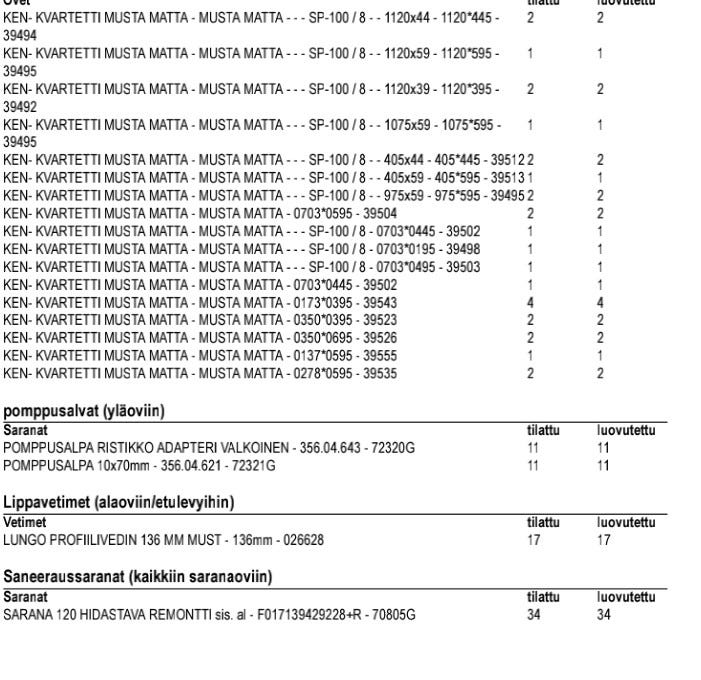 | Ovet | tilattu | luovutettu |
|---|---|---|
| KEN- KVARTETTI MUSTA MATTA - MUSTA MATTA - - - SP-100 / 8 - - 1120x44 - 1120*445 - 39494 | 2 | 2 |
| KEN- KVARTETTI MUSTA MATTA - MUSTA MATTA - - - SP-100 / 8 - - 1120x59 - 1120*595 - 39495 | 1 | 1 |
| KEN- KVARTETTI MUSTA MATTA - MUSTA MATTA - - - SP-100 / 8 - - 1120x39 - 1120*395 - 39492 | 2 | 2 |
| KEN- KVARTETTI MUSTA MATTA - MUSTA MATTA - - - SP-100 / 8 - - 1075x59 - 1075*595 - 39495 | 1 | 1 |
| KEN- KVARTETTI MUSTA MATTA - MUSTA MATTA - - - SP-100 / 8 - - 405x44 - 405*445 - 39512 | 2 | 2 |
| KEN- KVARTETTI MUSTA MATTA - MUSTA MATTA - - - SP-100 / 8 - - 405x59 - 405*595 - 39513 | 1 | 1 |
| KEN- KVARTETTI MUSTA MATTA - MUSTA MATTA - - - SP-100 / 8 - - 975x59 - 975*595 - 39495 | 2 | 2 |
| KEN- KVARTETTI MUSTA MATTA - MUSTA MATTA - 0703*0595 - 39504 | 2 | 2 |
| KEN- KVARTETTI MUSTA MATTA - MUSTA MATTA - - - SP-100 / 8 - 0703*0445 - 39502 | 1 | 1 |
| KEN- KVARTETTI MUSTA MATTA - MUSTA MATTA - - - SP-100 / 8 - 0703*0195 - 39498 | 1 | 1 |
| KEN- KVARTETTI MUSTA MATTA - MUSTA MATTA - - - SP-100 / 8 - 0703*0495 - 39503 | 1 | 1 |
| KEN- KVARTETTI MUSTA MATTA - MUSTA MATTA - 0703*0445 - 39502 | 1 | 1 |
| KEN- KVARTETTI MUSTA MATTA - MUSTA MATTA - 0173*0395 - 39543 | 4 | 4 |
| KEN- KVARTETTI MUSTA MATTA - MUSTA MATTA - 0350*0395 - 39523 | 2 | 2 |
| KEN- KVARTETTI MUSTA MATTA - MUSTA MATTA - 0350*0695 - 39526 | 2 | 2 |
| KEN- KVARTETTI MUSTA MATTA - MUSTA MATTA - 0137*0595 - 39555 | 1 | 1 |
| KEN- KVARTETTI MUSTA MATTA - MUSTA MATTA - 0278*0595 - 39535 | 2 | 2 |

pomppusalvat (yläoviin)

| Saranat | tilattu | luovutettu |
|---|---|---|
| POMPPUSALPA RISTIKKO ADAPTERI VALKOINEN - 356.04.643 - 72320G | 11 | 11 |
| POMPPUSALPA 10x70mm - 356.04.621 - 72321G | 11 | 11 |

Lippavetimet (alaoviin/etulevyihin)

| Vetimet | tilattu | luovutettu |
|---|---|---|
| LUNGO PROFIILIVEDIN 136 MM MUST - 136mm - 026628 | 17 | 17 |

Saneeraussaranat (kaikkiin saranaoviin)

| Saranat | tilattu | luovutettu |
|---|---|---|
| SARANA 120 HIDASTAVA REMONTTI sis. al - F017139429228+R - 70805G | 34 | 34 |